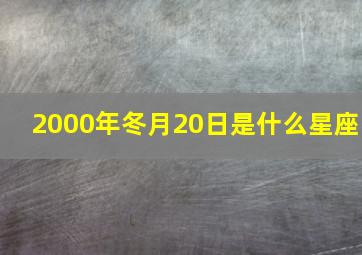 2000年冬月20日是什么星座